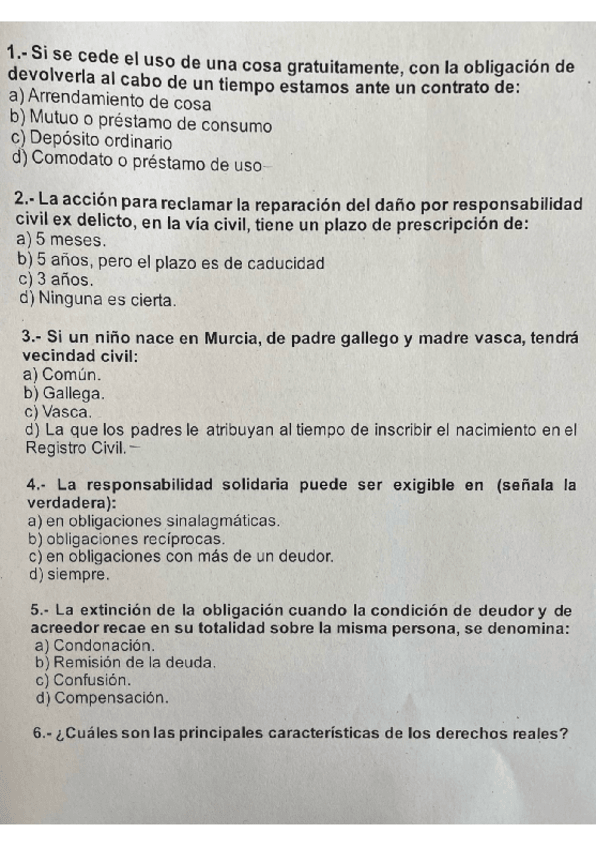 1.- Si se cede el uso de una cosa gratuitamente, con la obligación de devolverla al cabo de un tiempo estamos ante un contrato de:
a) Arrendamiento de cosa
b) Mutuo o préstamo de consumo
c) Depósito ordinario
d) Comodato o préstamo de uso

2.- La acción para reclamar la reparación del daño por responsabilidad civil ex delicto, en la vía civil, tiene un plazo de prescripción de:
a) 5 meses.
b) 5 años, pero el plazo es de caducidad
c) 3 años.
d) Ninguna es cierta.

3.- Si un niño nace en Murcia, de padre gallego y madre vasca, tendrá vecindad civil:
a) Común.
b) Gallega.
c) Vasca.
d) La que los padres le atribuyan al tiempo de inscribir el nacimiento en el Registro Civil.

4.- La responsabilidad solidaria puede ser exigible en (señala la verdadera):
a) en obligaciones sinalagmáticas.
b) obligaciones recíprocas.
c) en obligaciones con más de un deudor.
d) siempre.

5.- La extinción de la obligación cuando la condición de deudor y de acreedor recae en su totalidad sobre la misma persona, se denomina:
a) Condonación.
b) Remisión de la deuda.
c) Confusión.
d) Compensación.

6.- ¿Cuáles son las principales características de los derechos reales?